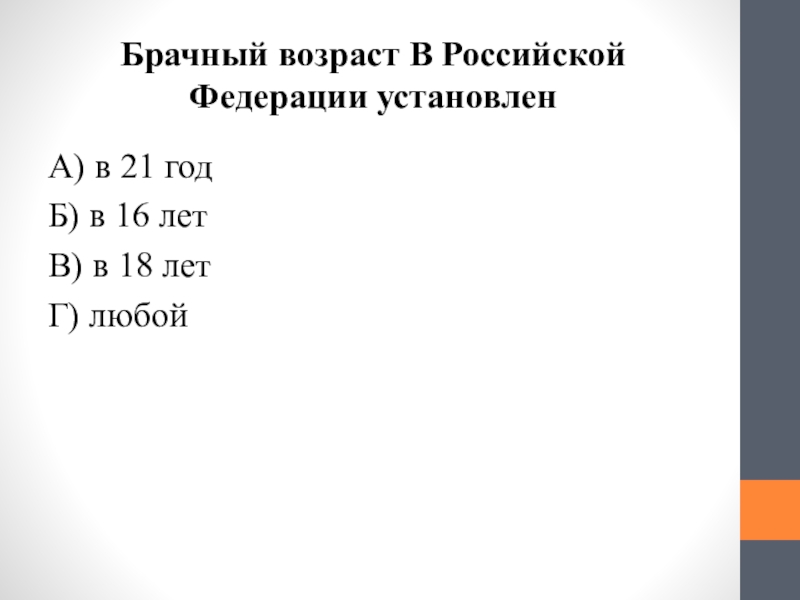 Брачный возраст В Российской Федерации установлен

А) в 21 год
Б) в 16 лет
В) в 18 лет
Г) любой